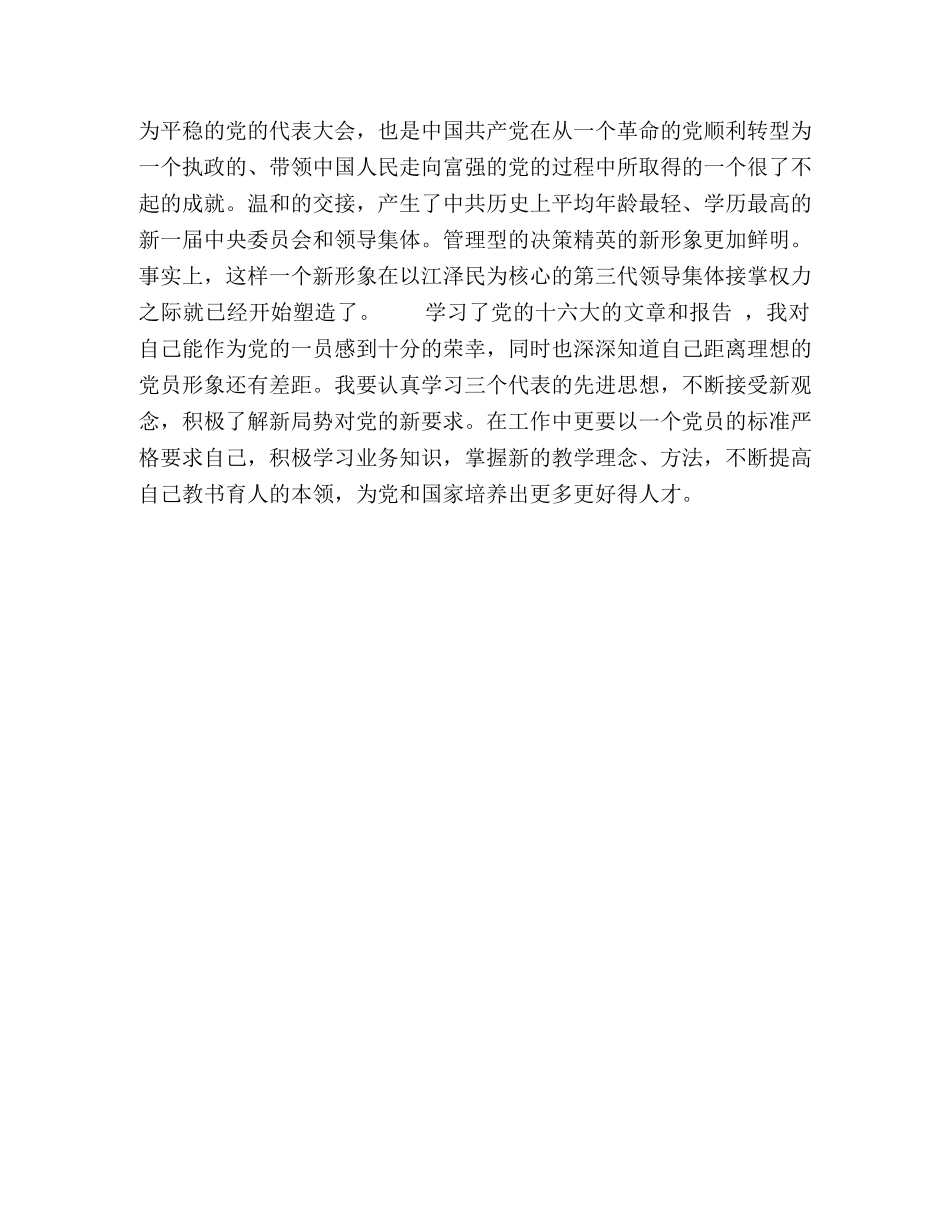 为平稳的党的代表大会，也是中国共产党在从一个革命的党顺利转型为一个执政的、带领中国人民走向富强的党的过程中所取得的一个很了不起的成就。温和的交接，产生了中共历史上平均年龄最轻、学历最高的新一届中央委员会和领导集体。管理型的决策精英的新形象更加鲜明。事实上，这样一个新形象在以江泽民为核心的第三代领导集体接掌权力之际就已经开始塑造了。　　学习了党的十六大的文章和报告 ，我对自己能作为党的一员感到十分的荣幸，同时也深深知道自己距离理想的党员形象还有差距。我要认真学习三个代表的先进思想，不断接受新观念，积极了解新局势对党的新要求。在工作中更要以一个党员的标准严格要求自己，积极学习业务知识，掌握新的教学理念、方法，不断提高自己教书育人的本领，为党和国家培养出更多更好得人才。